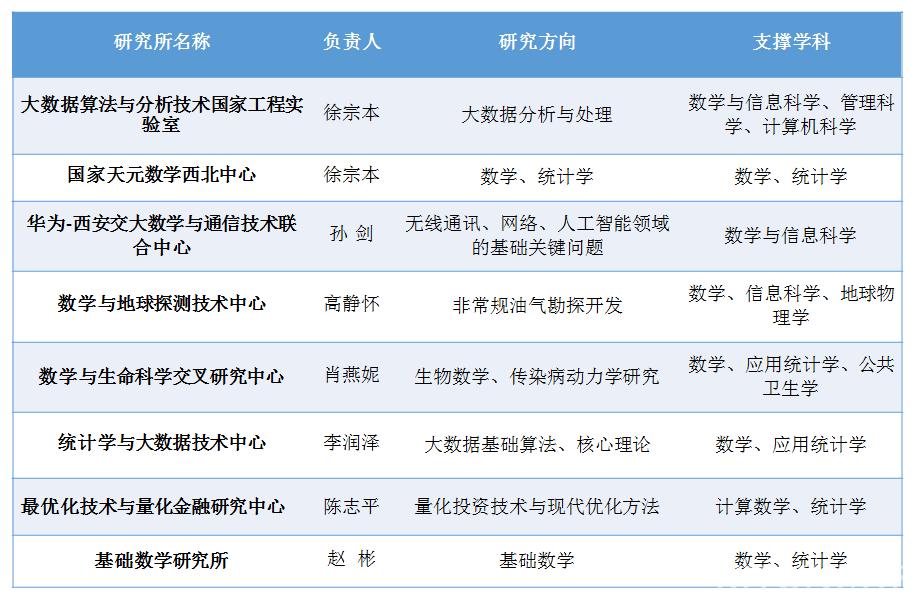 | 研究所名称 | 负责人 | 研究方向 | 支撑学科 |
|---|---|---|---|
| 大数据算法与分析技术国家工程实验室 | 徐宗本 | 大数据分析与处理 | 数学与信息科学、管理科学、计算机科学 |
| 国家天元数学西北中心 | 徐宗本 | 数学、统计学 | 数学、统计学 |
| 华为-西安交大数学与通信技术联合中心 | 孙 剑 | 无线通讯、网络、人工智能领域的基础关键问题 | 数学与信息科学 |
| 数学与地球探测技术中心 | 高静怀 | 非常规油气勘探开发 | 数学、信息科学、地球物理学 |
| 数学与生命科学交叉研究中心 | 肖燕妮 | 生物数学、传染病动力学研究 | 数学、应用统计学、公共卫生学 |
| 统计学与大数据技术中心 | 李润泽 | 大数据基础算法、核心理论 | 数学、应用统计学 |
| 最优化技术与量化金融研究中心 | 陈志平 | 量化投资技术与现代优化方法 | 计算数学、统计学 |
| 基础数学研究所 | 赵 彬 | 基础数学 | 数学、统计学 |